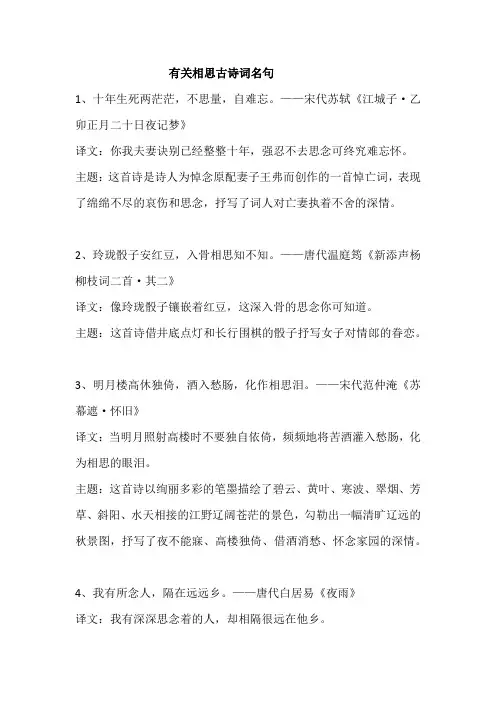 有关相思古诗词名句

1、十年生死两茫茫，不思量，自难忘。——宋代苏轼《江城子·乙卯正月二十日夜记梦》

译文：你我夫妻诀别已经整整十年，强忍不去思念可终究难忘怀。

主题：这首诗是诗人为悼念原配妻子王弗而创作的一首悼亡词，表现了绵绵不尽的哀伤和思念，抒写了词人对亡妻执着不舍的深情。

2、玲珑骰子安红豆，入骨相思知不知。——唐代温庭筠《新添声杨柳枝词二首·其二》

译文：像玲珑骰子镶嵌着红豆，这深入骨的思念你可知道。

主题：这首诗借井底点灯和长行围棋的骰子抒写女子对情郎的眷恋。

3、明月楼高休独倚，酒入愁肠，化作相思泪。——宋代范仲淹《苏幕遮·怀旧》

译文：当明月照射高楼时不要独自依倚，频频地将苦酒灌入愁肠，化为相思的眼泪。

主题：这首诗以绚丽多彩的笔墨描绘了碧云、黄叶、寒波、翠烟、芳草、斜阳、水天相接的江野辽阔苍茫的景色，勾勒出一幅清旷辽远的秋景图，抒写了夜不能寐、高楼独倚、借酒消愁、怀念家园的深情。

4、我有所念人，隔在远远乡。——唐代白居易《夜雨》

译文：我有深深思念着的人，却相隔很远在他乡。